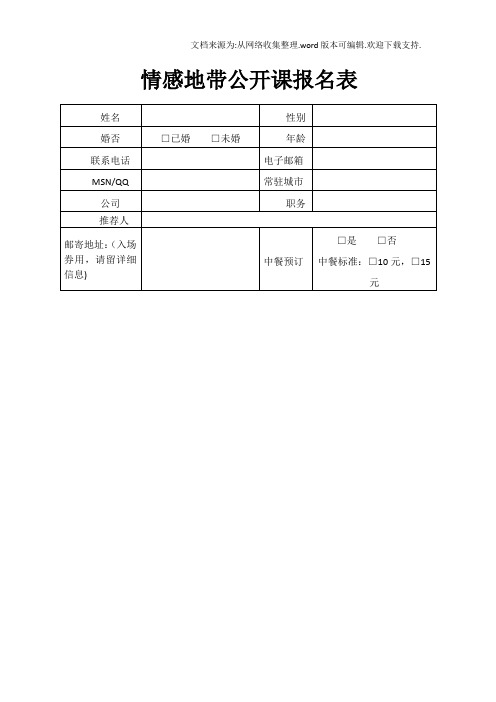 文档来源为:从网络收集整理.word版本可编辑.欢迎下载支持.

情感地带公开课报名表

| 姓名 | | 性别 | |
|---|---|---|---|
| 婚否 | □已婚　　□未婚 | 年龄 | |
| 联系电话 | | 电子邮箱 | |
| MSN/QQ | | 常驻城市 | |
| 公司 | | 职务 | |
| 推荐人 | | | |
| 邮寄地址:(入场券用,请留详细信息) | | 中餐预订 | □是　　□否 中餐标准:□10元,□15元 |